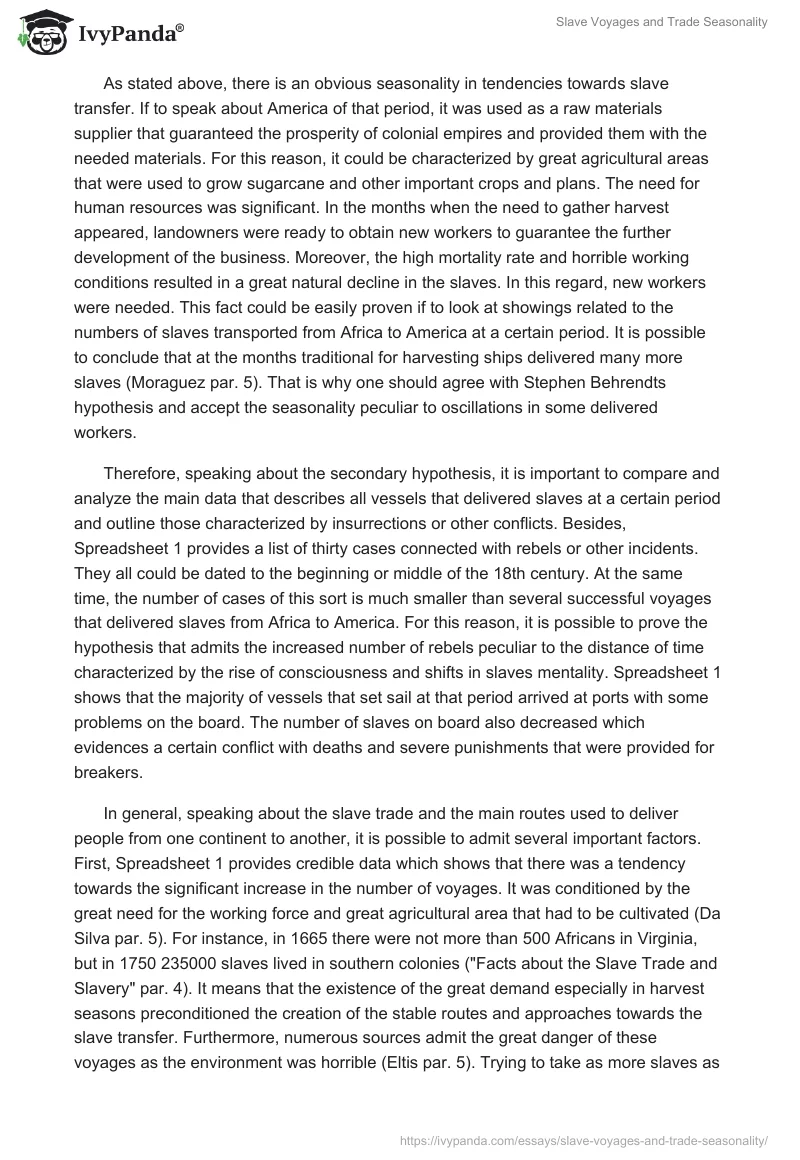 IvyPanda®

Slave Voyages and Trade Seasonality

As stated above, there is an obvious seasonality in tendencies towards slave transfer. If to speak about America of that period, it was used as a raw materials supplier that guaranteed the prosperity of colonial empires and provided them with the needed materials. For this reason, it could be characterized by great agricultural areas that were used to grow sugarcane and other important crops and plans. The need for human resources was significant. In the months when the need to gather harvest appeared, landowners were ready to obtain new workers to guarantee the further development of the business. Moreover, the high mortality rate and horrible working conditions resulted in a great natural decline in the slaves. In this regard, new workers were needed. This fact could be easily proven if to look at showings related to the numbers of slaves transported from Africa to America at a certain period. It is possible to conclude that at the months traditional for harvesting ships delivered many more slaves (Moraguez par. 5). That is why one should agree with Stephen Behrendts hypothesis and accept the seasonality peculiar to oscillations in some delivered workers.

Therefore, speaking about the secondary hypothesis, it is important to compare and analyze the main data that describes all vessels that delivered slaves at a certain period and outline those characterized by insurrections or other conflicts. Besides, Spreadsheet 1 provides a list of thirty cases connected with rebels or other incidents. They all could be dated to the beginning or middle of the 18th century. At the same time, the number of cases of this sort is much smaller than several successful voyages that delivered slaves from Africa to America. For this reason, it is possible to prove the hypothesis that admits the increased number of rebels peculiar to the distance of time characterized by the rise of consciousness and shifts in slaves mentality. Spreadsheet 1 shows that the majority of vessels that set sail at that period arrived at ports with some problems on the board. The number of slaves on board also decreased which evidences a certain conflict with deaths and severe punishments that were provided for breakers.

In general, speaking about the slave trade and the main routes used to deliver people from one continent to another, it is possible to admit several important factors. First, Spreadsheet 1 provides credible data which shows that there was a tendency towards the significant increase in the number of voyages. It was conditioned by the great need for the working force and great agricultural area that had to be cultivated (Da Silva par. 5). For instance, in 1665 there were not more than 500 Africans in Virginia, but in 1750 235000 slaves lived in southern colonies ("Facts about the Slave Trade and Slavery" par. 4). It means that the existence of the great demand especially in harvest seasons preconditioned the creation of the stable routes and approaches towards the slave transfer. Furthermore, numerous sources admit the great danger of these voyages as the environment was horrible (Eltis par. 5). Trying to take as more slaves as

https://ivypanda.com/essays/slave-voyages-and-trade-seasonality/